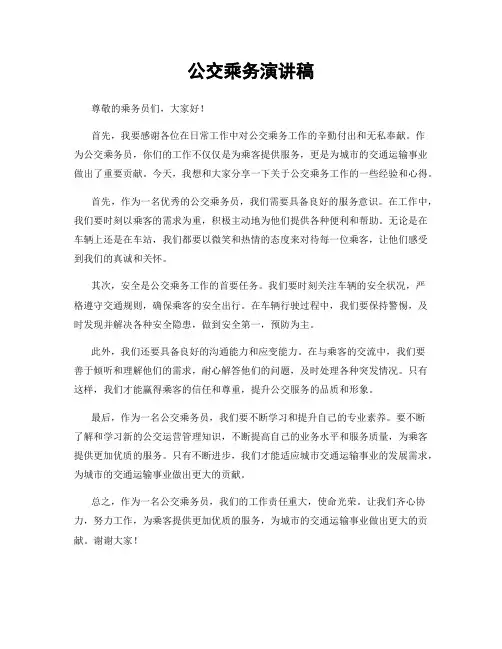 公交乘务演讲稿

尊敬的乘务员们，大家好！

首先，我要感谢各位在日常工作中对公交乘务工作的辛勤付出和无私奉献。作为公交乘务员，你们的工作不仅仅是为乘客提供服务，更是为城市的交通运输事业做出了重要贡献。今天，我想和大家分享一下关于公交乘务工作的一些经验和心得。

首先，作为一名优秀的公交乘务员，我们需要具备良好的服务意识。在工作中，我们要时刻以乘客的需求为重，积极主动地为他们提供各种便利和帮助。无论是在车辆上还是在车站，我们都要以微笑和热情的态度来对待每一位乘客，让他们感受到我们的真诚和关怀。

其次，安全是公交乘务工作的首要任务。我们要时刻关注车辆的安全状况，严格遵守交通规则，确保乘客的安全出行。在车辆行驶过程中，我们要保持警惕，及时发现并解决各种安全隐患，做到安全第一，预防为主。

此外，我们还要具备良好的沟通能力和应变能力。在与乘客的交流中，我们要善于倾听和理解他们的需求，耐心解答他们的问题，及时处理各种突发情况。只有这样，我们才能赢得乘客的信任和尊重，提升公交服务的品质和形象。

最后，作为一名公交乘务员，我们要不断学习和提升自己的专业素养。要不断了解和学习新的公交运营管理知识，不断提高自己的业务水平和服务质量，为乘客提供更加优质的服务。只有不断进步，我们才能适应城市交通运输事业的发展需求，为城市的交通运输事业做出更大的贡献。

总之，作为一名公交乘务员，我们的工作责任重大，使命光荣。让我们齐心协力，努力工作，为乘客提供更加优质的服务，为城市的交通运输事业做出更大的贡献。谢谢大家！